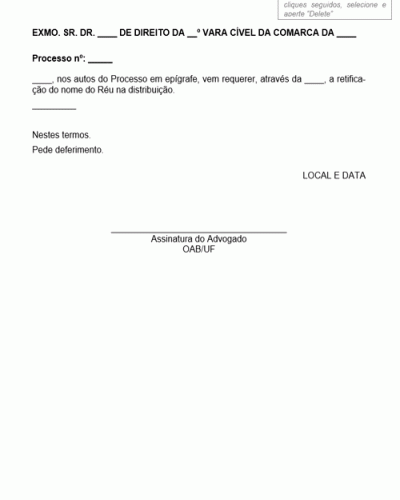 cliques seguidos, selecione e aperte "Delete"

EXMO. SR. DR. ____ DE DIREITO DA __º VARA CÍVEL DA COMARCA DA ____

Processo nº: _____

____, nos autos do Processo em epígrafe, vem requerer, através da ____, a retificação do nome do Réu na distribuição.

_________

Nestes termos.

Pede deferimento.

LOCAL E DATA

Assinatura do Advogado
OAB/UF